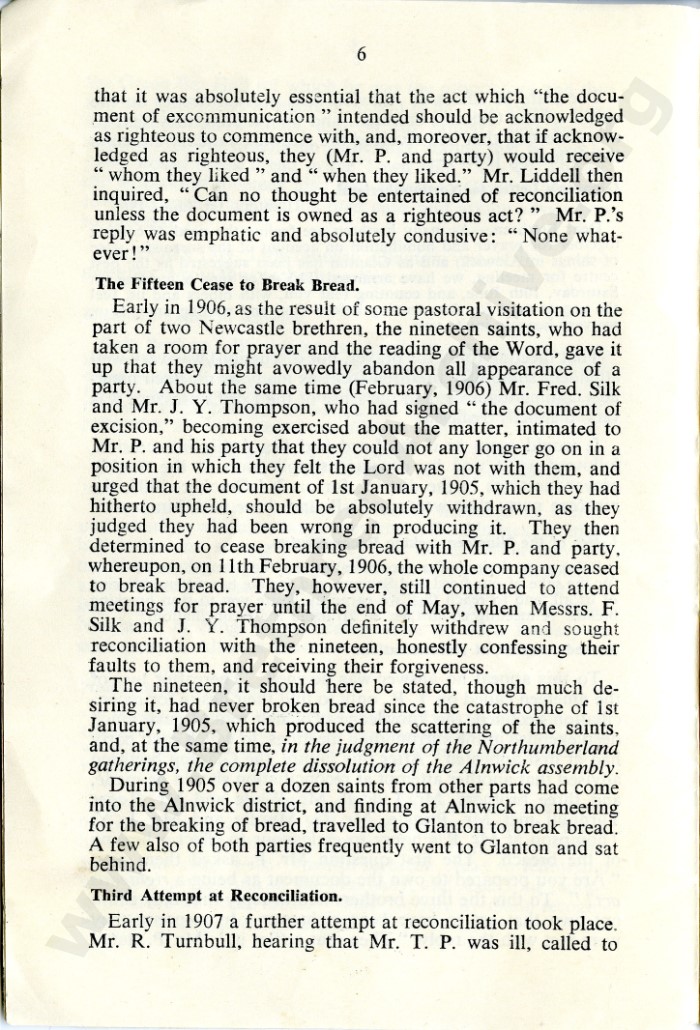 6

that it was absolutely essential that the act which "the document of excommunication" intended should be acknowledged as righteous to commence with, and, moreover, that if acknowledged as righteous, they (Mr. P. and party) would receive "whom they liked" and "when they liked." Mr. Liddell then inquired, "Can no thought be entertained of reconciliation unless the document is owned as a righteous act?" Mr. P.'s reply was emphatic and absolutely condusive: "None whatever!"

The Fifteen Cease to Break Bread.

Early in 1906, as the result of some pastoral visitation on the part of two Newcastle brethren, the nineteen saints, who had taken a room for prayer and the reading of the Word, gave it up that they might avowedly abandon all appearance of a party. About the same time (February, 1906) Mr. Fred. Silk and Mr. J. Y. Thompson, who had signed "the document of excision," becoming exercised about the matter, intimated to Mr. P. and his party that they could not any longer go on in a position in which they felt the Lord was not with them, and urged that the document of 1st January, 1905, which they had hitherto upheld, should be absolutely withdrawn, as they judged they had been wrong in producing it. They then determined to cease breaking bread with Mr. P. and party, whereupon, on 11th February, 1906, the whole company ceased to break bread. They, however, still continued to attend meetings for prayer until the end of May, when Messrs. F. Silk and J. Y. Thompson definitely withdrew and sought reconciliation with the nineteen, honestly confessing their faults to them, and receiving their forgiveness.

The nineteen, it should here be stated, though much desiring it, had never broken bread since the catastrophe of 1st January, 1905, which produced the scattering of the saints, and, at the same time, in the judgment of the Northumberland gatherings, the complete dissolution of the Alnwick assembly.

During 1905 over a dozen saints from other parts had come into the Alnwick district, and finding at Alnwick no meeting for the breaking of bread, travelled to Glanton to break bread. A few also of both parties frequently went to Glanton and sat behind.

Third Attempt at Reconciliation.

Early in 1907 a further attempt at reconciliation took place. Mr. R. Turnbull, hearing that Mr. T. P. was ill, called to